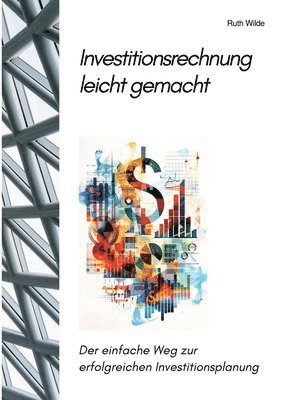 Ruth Wilde

Investitionsrechnung leicht gemacht

Der einfache Weg zur erfolgreichen Investitionsplanung